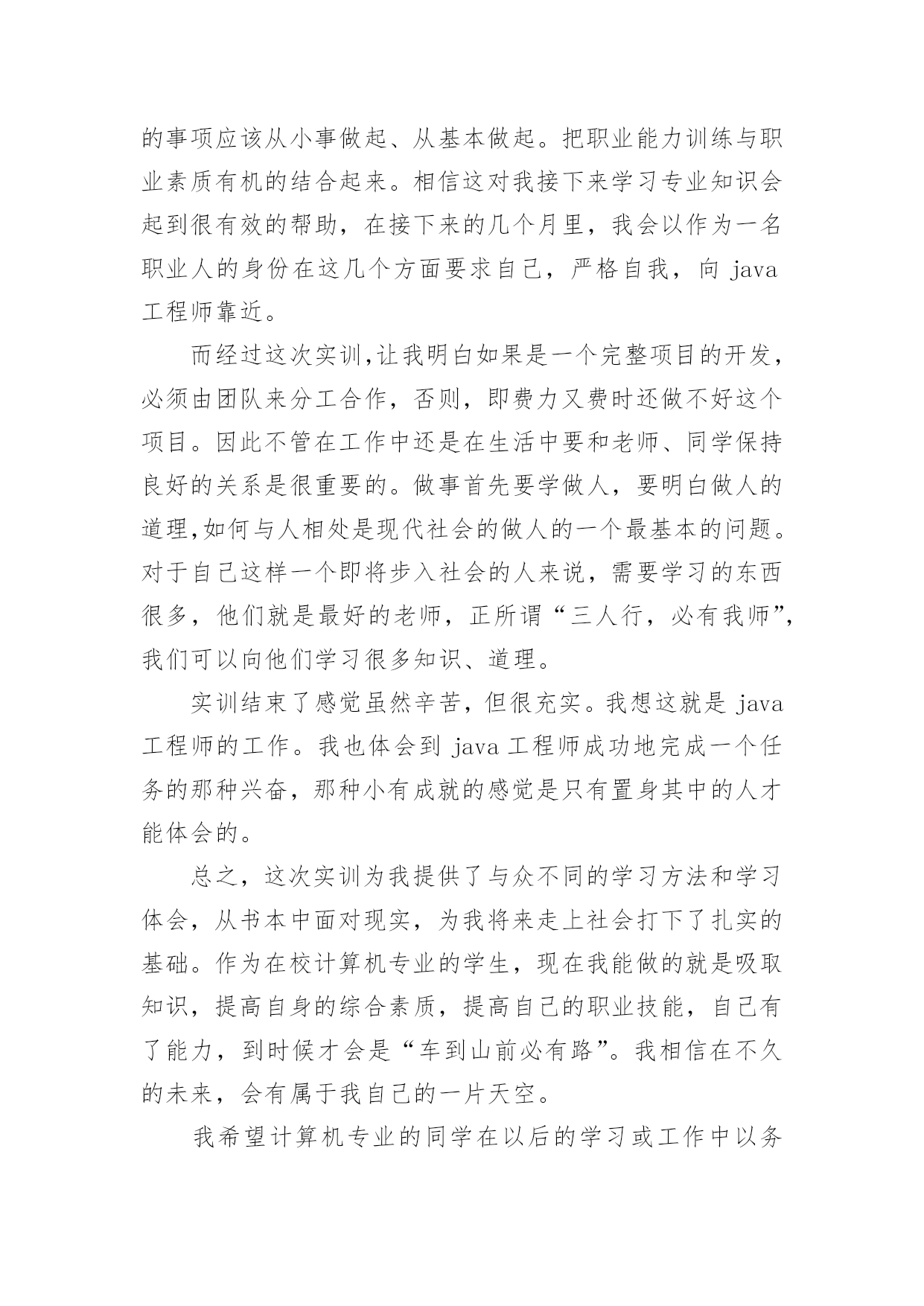 的事项应该从小事做起、从基本做起。把职业能力训练与职业素质有机的结合起来。相信这对我接下来学习专业知识会起到很有效的帮助，在接下来的几个月里，我会以作为一名职业人的身份在这几个方面要求自己，严格自我，向 java 工程师靠近。

而经过这次实训,让我明白如果是一个完整项目的开发，必须由团队来分工合作，否则，即费力又费时还做不好这个项目。因此不管在工作中还是在生活中要和老师、同学保持良好的关系是很重要的。做事首先要学做人，要明白做人的道理,如何与人相处是现代社会的做人的一个最基本的问题。对于自己这样一个即将步入社会的人来说，需要学习的东西很多，他们就是最好的老师，正所谓“三人行，必有我师”，我们可以向他们学习很多知识、道理。

实训结束了感觉虽然辛苦，但很充实。我想这就是 java 工程师的工作。我也体会到 java 工程师成功地完成一个任务的那种兴奋，那种小有成就的感觉是只有置身其中的人才能体会的。

总之，这次实训为我提供了与众不同的学习方法和学习体会，从书本中面对现实，为我将来走上社会打下了扎实的基础。作为在校计算机专业的学生，现在我能做的就是吸取知识，提高自身的综合素质，提高自己的职业技能，自己有了能力，到时候才会是“车到山前必有路”。我相信在不久的未来，会有属于我自己的一片天空。

我希望计算机专业的同学在以后的学习或工作中以务